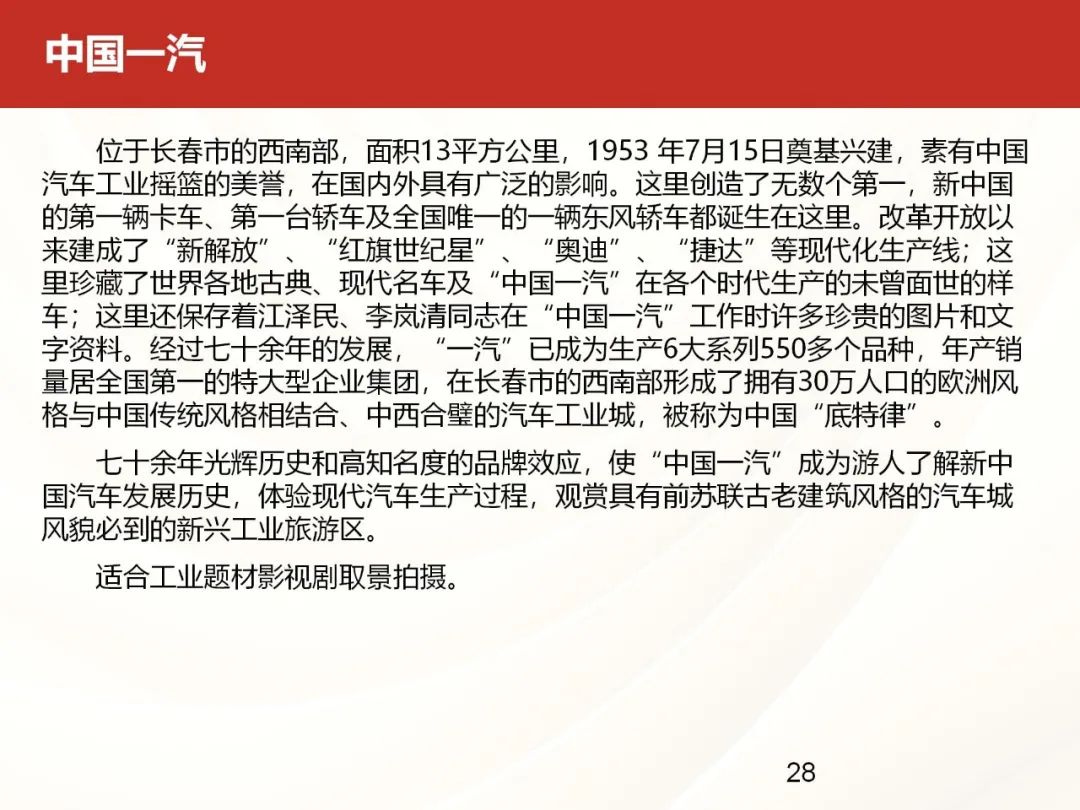 中国一汽

位于长春市的西南部，面积13平方公里，1953 年7月15日奠基兴建，素有中国汽车工业摇篮的美誉，在国内外具有广泛的影响。这里创造了无数个第一，新中国的第一辆卡车、第一台轿车及全国唯一的一辆东风轿车都诞生在这里。改革开放以来建成了“新解放”、“红旗世纪星”、“奥迪”、“捷达”等现代化生产线；这里珍藏了世界各地古典、现代名车及“中国一汽”在各个时代生产的未曾面世的样车；这里还保存着江泽民、李岚清同志在“中国一汽”工作时许多珍贵的图片和文字资料。经过七十余年的发展，“一汽”已成为生产6大系列550多个品种，年产销量居全国第一的特大型企业集团，在长春市的西南部形成了拥有30万人口的欧洲风格与中国传统风格相结合、中西合璧的汽车工业城，被称为中国“底特律”。

七十余年光辉历史和高知名度的品牌效应，使“中国一汽”成为游人了解新中国汽车发展历史，体验现代汽车生产过程，观赏具有前苏联古老建筑风格的汽车城风貌必到的新兴工业旅游区。

适合工业题材影视剧取景拍摄。

28